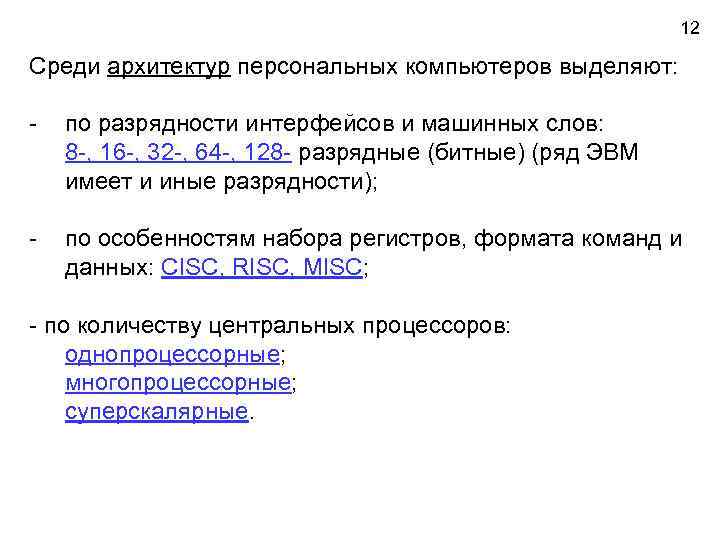 12

Среди архитектур персональных компьютеров выделяют:

- по разрядности интерфейсов и машинных слов: 8-, 16-, 32-, 64-, 128- разрядные (битные) (ряд ЭВМ имеет и иные разрядности);

- по особенностям набора регистров, формата команд и данных: CISC, RISC, MISC;

- по количеству центральных процессоров:
однопроцессорные;
многопроцессорные;
суперскалярные.